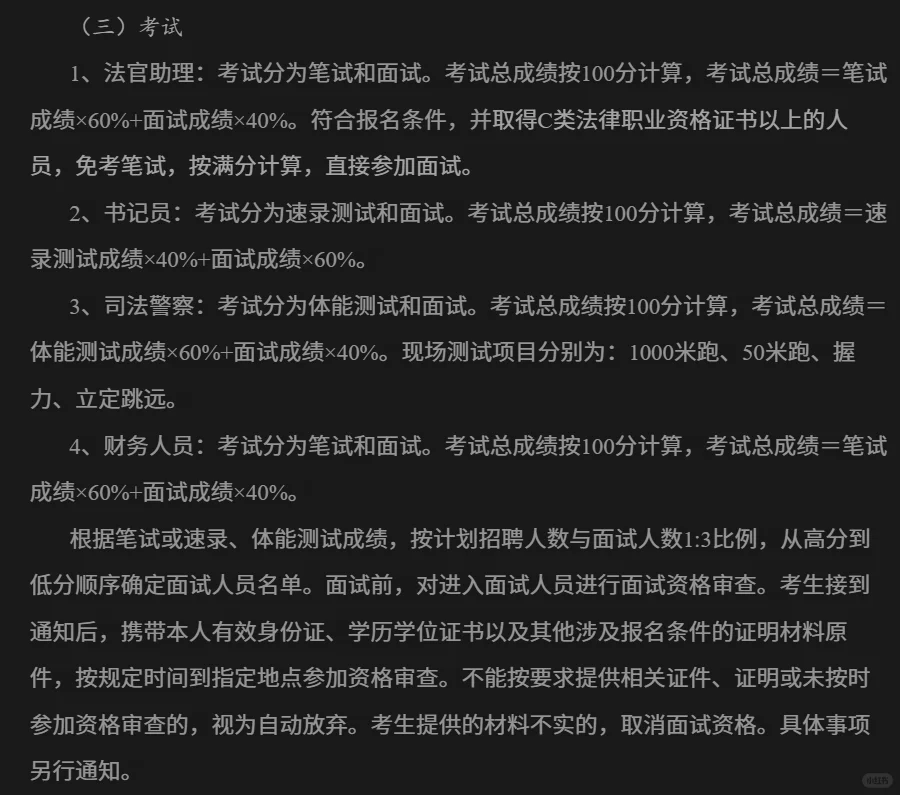 （三）考试

1、法官助理：考试分为笔试和面试。考试总成绩按100分计算，考试总成绩＝笔试成绩×60%+面试成绩×40%。符合报名条件，并取得C类法律职业资格证书以上的人员，免考笔试，按满分计算，直接参加面试。

2、书记员：考试分为速录测试和面试。考试总成绩按100分计算，考试总成绩＝速录测试成绩×40%+面试成绩×60%。

3、司法警察：考试分为体能测试和面试。考试总成绩按100分计算，考试总成绩＝体能测试成绩×60%+面试成绩×40%。现场测试项目分别为：1000米跑、50米跑、握力、立定跳远。

4、财务人员：考试分为笔试和面试。考试总成绩按100分计算，考试总成绩＝笔试成绩×60%+面试成绩×40%。

根据笔试或速录、体能测试成绩，按计划招聘人数与面试人数1:3比例，从高分到低分顺序确定面试人员名单。面试前，对进入面试人员进行面试资格审查。考生接到通知后，携带本人有效身份证、学历学位证书以及其他涉及报名条件的证明材料原件，按规定时间到指定地点参加资格审查。不能按要求提供相关证件、证明或未按时参加资格审查的，视为自动放弃。考生提供的材料不实的，取消面试资格。具体事项另行通知。

小红书